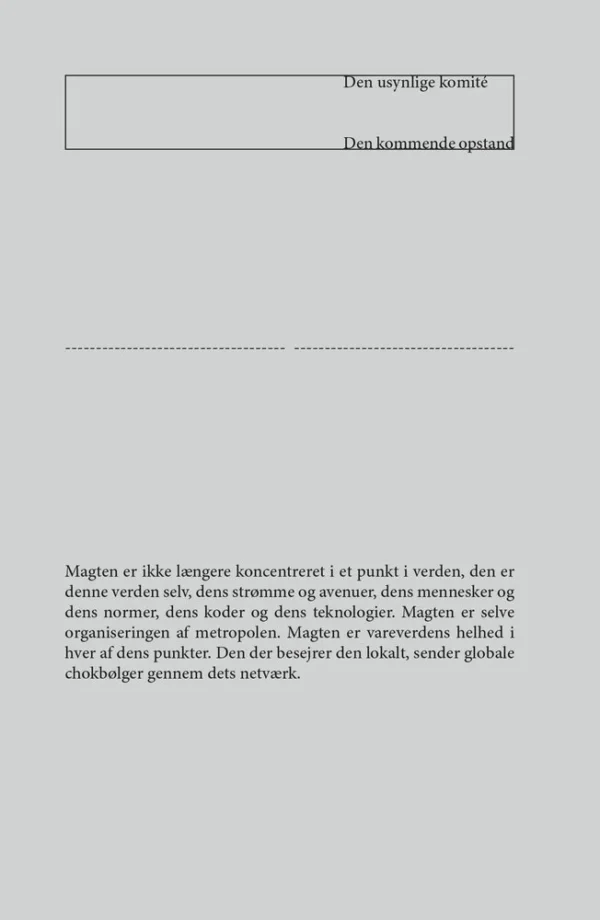 Den usynlige komité

Den kommende opstand

Magten er ikke længere koncentreret i et punkt i verden, den er denne verden selv, dens strømme og avenuer, dens mennesker og dens normer, dens koder og dens teknologier. Magten er selve organiseringen af metropolen. Magten er vareverdens helhed i hver af dens punkter. Den der besejrer den lokalt, sender globale chokbølger gennem dets netværk.